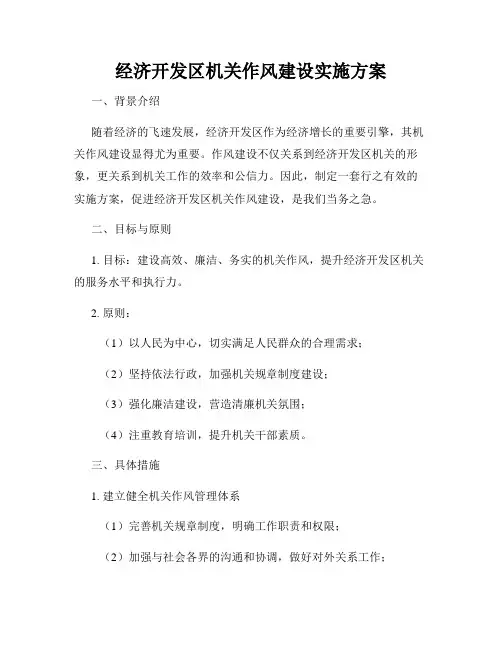 经济开发区机关作风建设实施方案

一、背景介绍

随着经济的飞速发展，经济开发区作为经济增长的重要引擎，其机关作风建设显得尤为重要。作风建设不仅关系到经济开发区机关的形象，更关系到机关工作的效率和公信力。因此，制定一套行之有效的实施方案，促进经济开发区机关作风建设，是我们当务之急。

二、目标与原则

1. 目标：建设高效、廉洁、务实的机关作风，提升经济开发区机关的服务水平和执行力。

2. 原则：

（1）以人民为中心，切实满足人民群众的合理需求；

（2）坚持依法行政，加强机关规章制度建设；

（3）强化廉洁建设，营造清廉机关氛围；

（4）注重教育培训，提升机关干部素质。

三、具体措施

1. 建立健全机关作风管理体系

（1）完善机关规章制度，明确工作职责和权限；

（2）加强与社会各界的沟通和协调，做好对外关系工作；